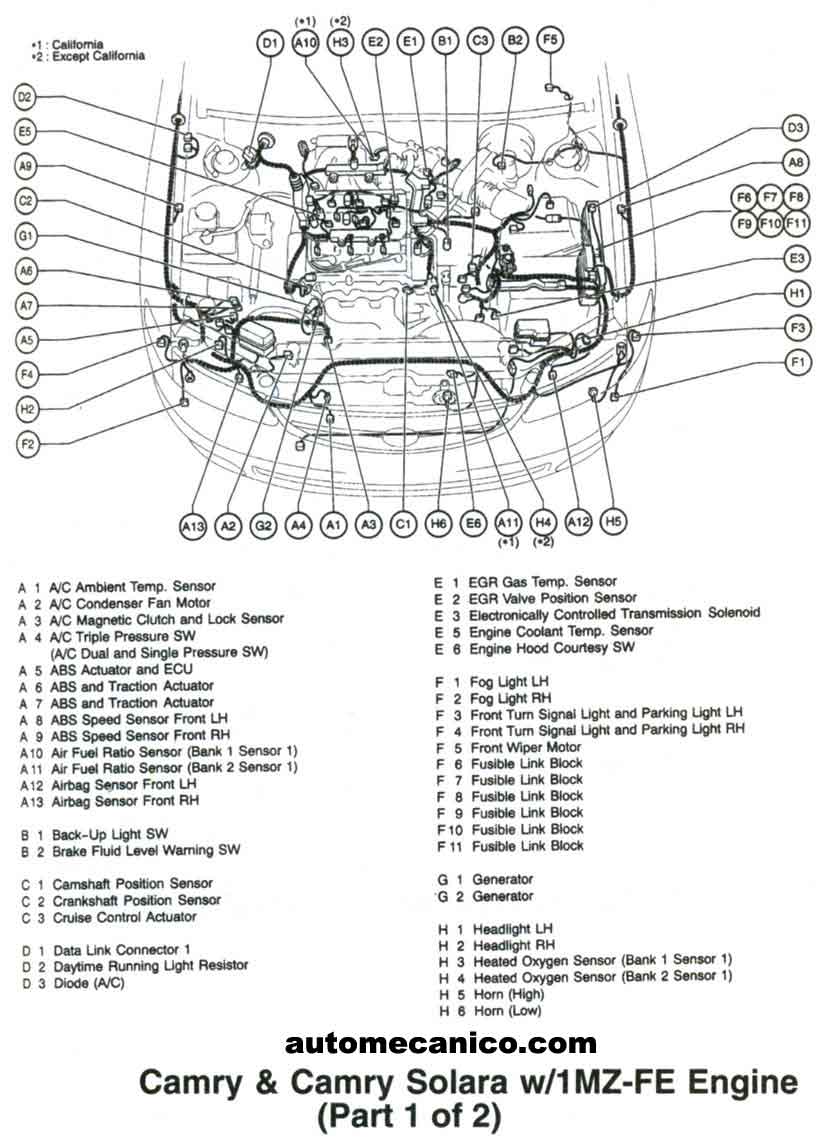 *1 : California
*2 : Except California

(*1) (*2)
D1 A10 H3 E2 E1 B1 C3 B2 F5

D2
E5
A9
C2
G1
A6
A7
A5
F4
H2
F2

D3
A8
F6 F7 F8
F9 F10 F11
E3
H1
F3
F1

A13 A2 G2 A4 A1 A3 C1 H6 E6 A11 H4 A12 H5
(*1) (*2)

A 1 A/C Ambient Temp. Sensor
A 2 A/C Condenser Fan Motor
A 3 A/C Magnetic Clutch and Lock Sensor
A 4 A/C Triple Pressure SW
(A/C Dual and Single Pressure SW)
A 5 ABS Actuator and ECU
A 6 ABS and Traction Actuator
A 7 ABS and Traction Actuator
A 8 ABS Speed Sensor Front LH
A 9 ABS Speed Sensor Front RH
A10 Air Fuel Ratio Sensor (Bank 1 Sensor 1)
A11 Air Fuel Ratio Sensor (Bank 2 Sensor 1)
A12 Airbag Sensor Front LH
A13 Airbag Sensor Front RH

B 1 Back-Up Light SW
B 2 Brake Fluid Level Warning SW

C 1 Camshaft Position Sensor
C 2 Crankshaft Position Sensor
C 3 Cruise Control Actuator

D 1 Data Link Connector 1
D 2 Daytime Running Light Resistor
D 3 Diode (A/C)

E 1 EGR Gas Temp. Sensor
E 2 EGR Valve Position Sensor
E 3 Electronically Controlled Transmission Solenoid
E 5 Engine Coolant Temp. Sensor
E 6 Engine Hood Courtesy SW

F 1 Fog Light LH
F 2 Fog Light RH
F 3 Front Turn Signal Light and Parking Light LH
F 4 Front Turn Signal Light and Parking Light RH
F 5 Front Wiper Motor
F 6 Fusible Link Block
F 7 Fusible Link Block
F 8 Fusible Link Block
F 9 Fusible Link Block
F10 Fusible Link Block
F11 Fusible Link Block

G 1 Generator
G 2 Generator

H 1 Headlight LH
H 2 Headlight RH
H 3 Heated Oxygen Sensor (Bank 1 Sensor 1)
H 4 Heated Oxygen Sensor (Bank 2 Sensor 1)
H 5 Horn (High)
H 6 Horn (Low)

automecanico.com

Camry & Camry Solara w/1MZ-FE Engine
(Part 1 of 2)